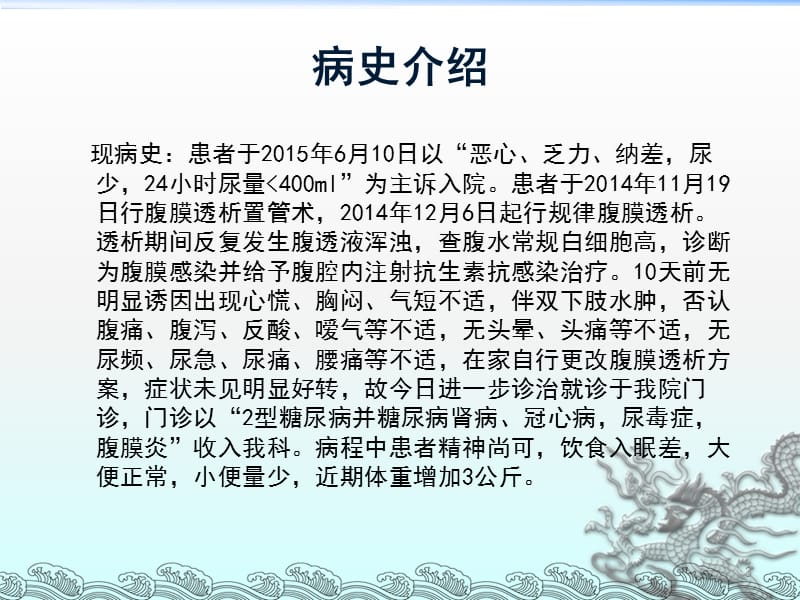 病史介绍

现病史：患者于2015年6月10日以“恶心、乏力、纳差，尿少，24小时尿量<400ml”为主诉入院。患者于2014年11月19日行腹膜透析置管术，2014年12月6日起行规律腹膜透析。透析期间反复发生腹透液浑浊，查腹水常规白细胞高，诊断为腹膜感染并给予腹腔内注射抗生素抗感染治疗。10天前无明显诱因出现心慌、胸闷、气短不适，伴双下肢水肿，否认腹痛、腹泻、反酸、嗳气等不适，无头晕、头痛等不适，无尿频、尿急、尿痛、腰痛等不适，在家自行更改腹膜透析方案，症状未见明显好转，故今日进一步诊治就诊于我院门诊，门诊以“2型糖尿病并糖尿病肾病、冠心病，尿毒症，腹膜炎”收入我科。病程中患者精神尚可，饮食入眠差，大便正常，小便量少，近期体重增加3公斤。